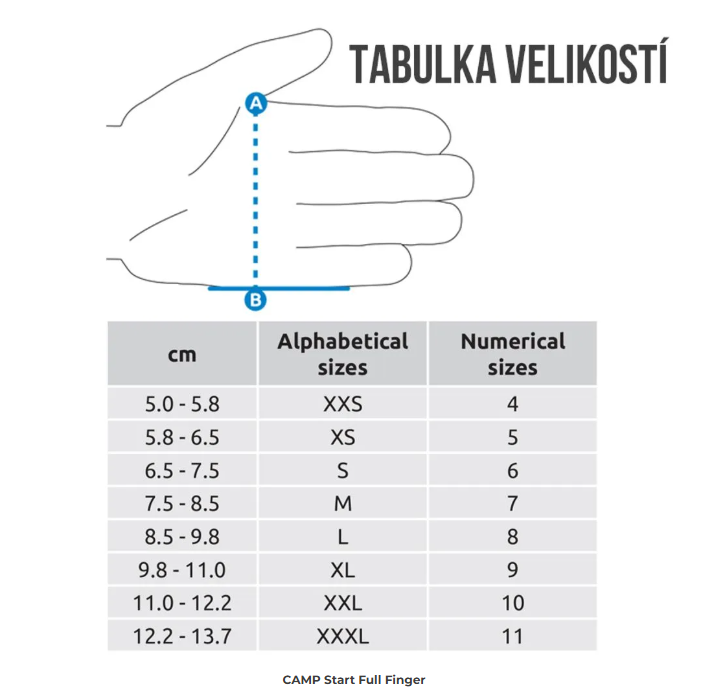 TABULKA VELIKOSTÍ

A

B

| cm | Alphabetical sizes | Numerical sizes |
|---|---|---|
| 5.0 - 5.8 | XXS | 4 |
| 5.8 - 6.5 | XS | 5 |
| 6.5 - 7.5 | S | 6 |
| 7.5 - 8.5 | M | 7 |
| 8.5 - 9.8 | L | 8 |
| 9.8 - 11.0 | XL | 9 |
| 11.0 - 12.2 | XXL | 10 |
| 12.2 - 13.7 | XXXL | 11 |

CAMP Start Full Finger